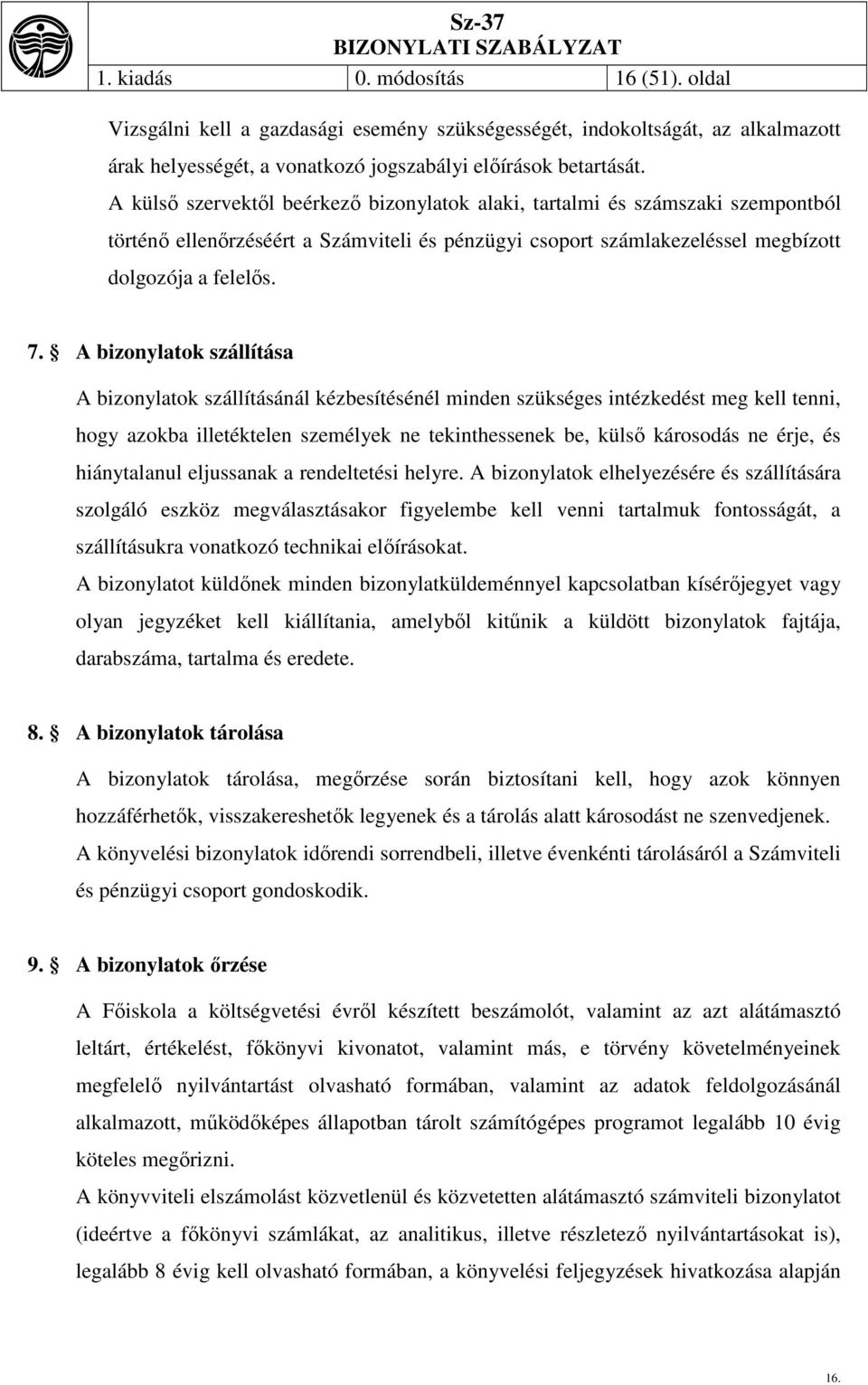 Sz-37
BIZONYLATI SZABÁLYZAT

| 1. kiadás | 0. módosítás | 16 (51). oldal |
|---|---|---|

Vizsgálni kell a gazdasági esemény szükségességét, indokoltságát, az alkalmazott árak helyességét, a vonatkozó jogszabályi előírások betartását.
A külső szervektől beérkező bizonylatok alaki, tartalmi és számszaki szempontból történő ellenőrzéséért a Számviteli és pénzügyi csoport számlakezeléssel megbízott dolgozója a felelős.

7. § A bizonylatok szállítása

A bizonylatok szállításánál kézbesítésénél minden szükséges intézkedést meg kell tenni, hogy azokba illetéktelen személyek ne tekinthessenek be, külső károsodás ne érje, és hiánytalanul eljussanak a rendeltetési helyre. A bizonylatok elhelyezésére és szállítására szolgáló eszköz megválasztásakor figyelembe kell venni tartalmuk fontosságát, a szállításukra vonatkozó technikai előírásokat.
A bizonylatot küldőnek minden bizonylatküldeménnyel kapcsolatban kísérőjegyet vagy olyan jegyzéket kell kiállítania, amelyből kitűnik a küldött bizonylatok fajtája, darabszáma, tartalma és eredete.

8. § A bizonylatok tárolása

A bizonylatok tárolása, megőrzése során biztosítani kell, hogy azok könnyen hozzáférhetők, visszakereshetők legyenek és a tárolás alatt károsodást ne szenvedjenek.
A könyvelési bizonylatok időrendi sorrendbeli, illetve évenkénti tárolásáról a Számviteli és pénzügyi csoport gondoskodik.

9. § A bizonylatok őrzése

A Főiskola a költségvetési évről készített beszámolót, valamint az azt alátámasztó leltárt, értékelést, főkönyvi kivonatot, valamint más, e törvény követelményeinek megfelelő nyilvántartást olvasható formában, valamint az adatok feldolgozásánál alkalmazott, működőképes állapotban tárolt számítógépes programot legalább 10 évig köteles megőrizni.
A könyvviteli elszámolást közvetlenül és közvetetten alátámasztó számviteli bizonylatot (ideértve a főkönyvi számlákat, az analitikus, illetve részletező nyilvántartásokat is), legalább 8 évig kell olvasható formában, a könyvelési feljegyzések hivatkozása alapján

16.